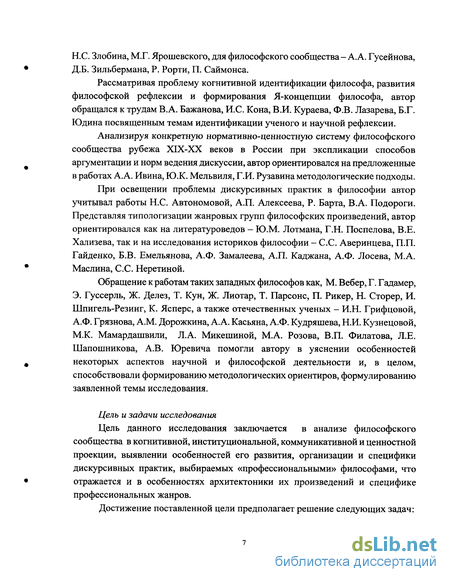 Н.С. Злобина, М.Г. Ярошевского, для философского сообщества – А.А. Гусейнова, Д.Б. Зильбермана, Р. Рорти, П. Саймонса.

Рассматривая проблему когнитивной идентификации философа, развития философской рефлексии и формирования Я-концепции философа, автор обращался к трудам В.А. Бажанова, И.С. Кона, В.И. Кураева, Ф.В. Лазарева, Б.Г. Юдина посвященным темам идентификации ученого и научной рефлексии.

Анализируя конкретную нормативно-ценностную систему философского сообщества рубежа XIX-XX веков в России при экспликации способов аргументации и норм ведения дискуссии, автор ориентировался на предложенные в работах А.А. Ивина, Ю.К. Мельвиля, Г.И. Рузавина методологические подходы.

При освещении проблемы дискурсивных практик в философии автор учитывал работы Н.С. Автономовой, А.П. Алексеева, Р. Барта, В.А. Подороги. Представляя типологизации жанровых групп философских произведений, автор ориентировался как на литературоведов – Ю.М. Лотмана, Г.Н. Поспелова, В.Е. Хализева, так и на исследования историков философии – С.С. Аверинцева, П.П. Гайденко, Б.В. Емельянова, А.Ф. Замалеева, А.П. Каджана, А.Ф. Лосева, М.А. Маслина, С.С. Неретиной.

Обращение к работам таких западных философов как, М. Вебер, Г. Гадамер, Э. Гуссерль, Ж. Делез, Т. Кун, Ж. Лиотар, Т. Парсонс, П. Рикер, Н. Сторер, И. Шпигель-Резинг, К. Ясперс, а также отечественных ученых – И.Н. Грифцовой, А.Ф. Грязнова, А.М. Дорожкина, А.А. Касьяна, А.Ф. Кудряшева, Н.И. Кузнецовой, М.К. Мамардашвили, Л.А. Микешиной, М.А. Розова, В.П. Филатова, Л.Е. Шапошникова, А.В. Юревича помогли автору в уяснении особенностей некоторых аспектов научной и философской деятельности и, в целом, способствовали формированию методологических ориентиров, формулированию заявленной темы исследования.

Цель и задачи исследования

Цель данного исследования заключается в анализе философского сообщества в когнитивной, институциональной, коммуникативной и ценностной проекции, выявлении особенностей его развития, организации и специфики дискурсивных практик, выбираемых «профессиональными» философами, что отражается и в особенностях архитектоники их произведений и специфике профессиональных жанров.

Достижение поставленной цели предполагает решение следующих задач:

7

dsLib.net
библиотека диссертаций